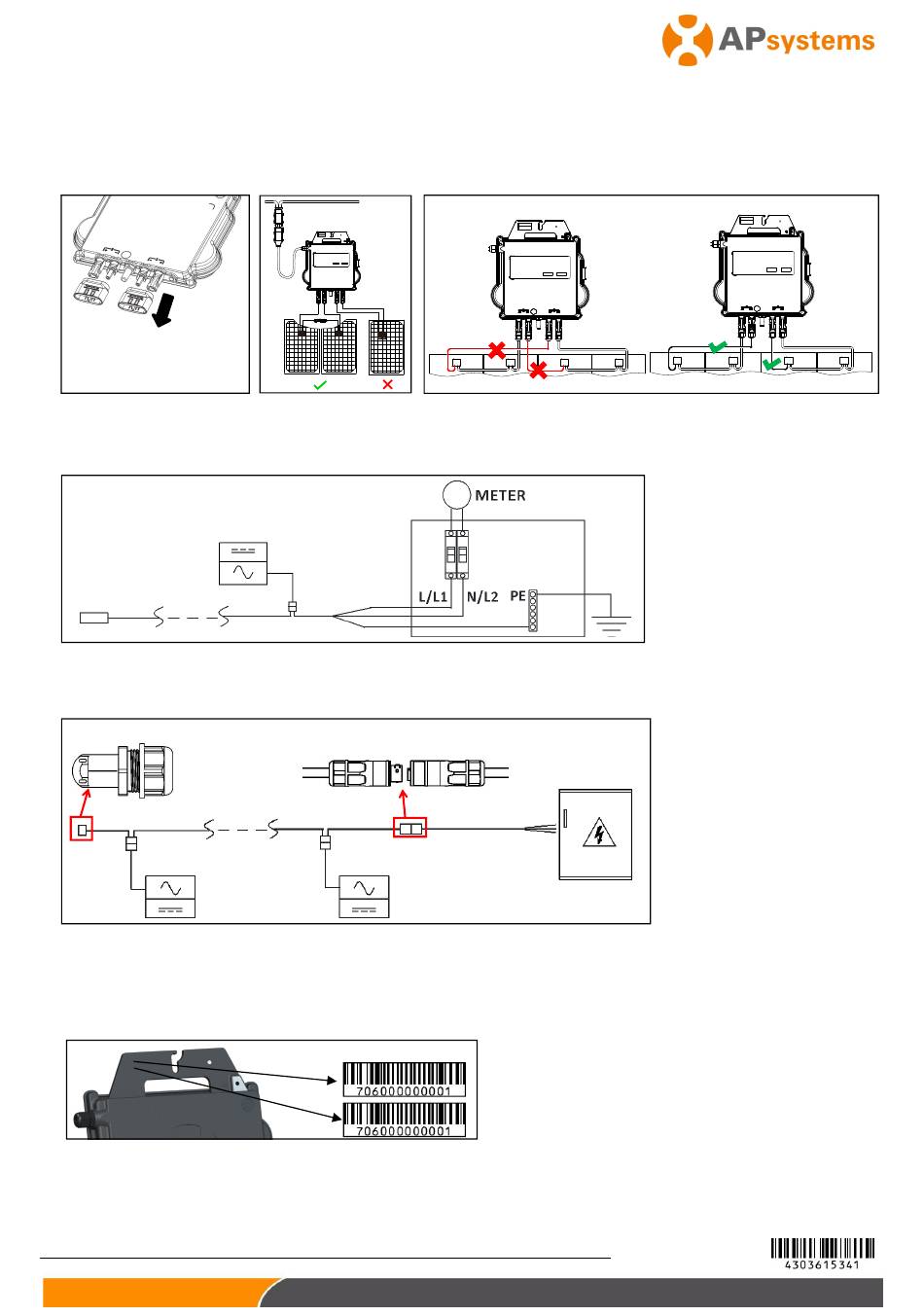 APsystems

METER

L/L1

N/L2

PE

706000000001

706000000001

4303615341